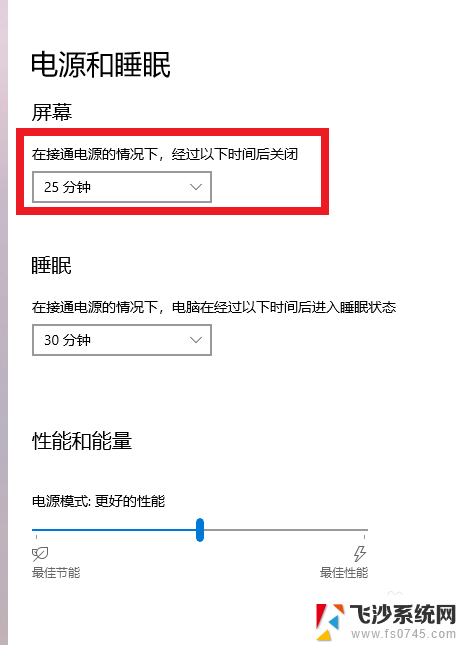 电源和睡眠

屏幕

在接通电源的情况下，经过以下时间后关闭

25 分钟

睡眠

在接通电源的情况下，电脑在经过以下时间后进入睡眠状态

30 分钟

性能和能量

电源模式: 更好的性能

最佳节能

最佳性能

飞沙系统网
www.fs0745.com